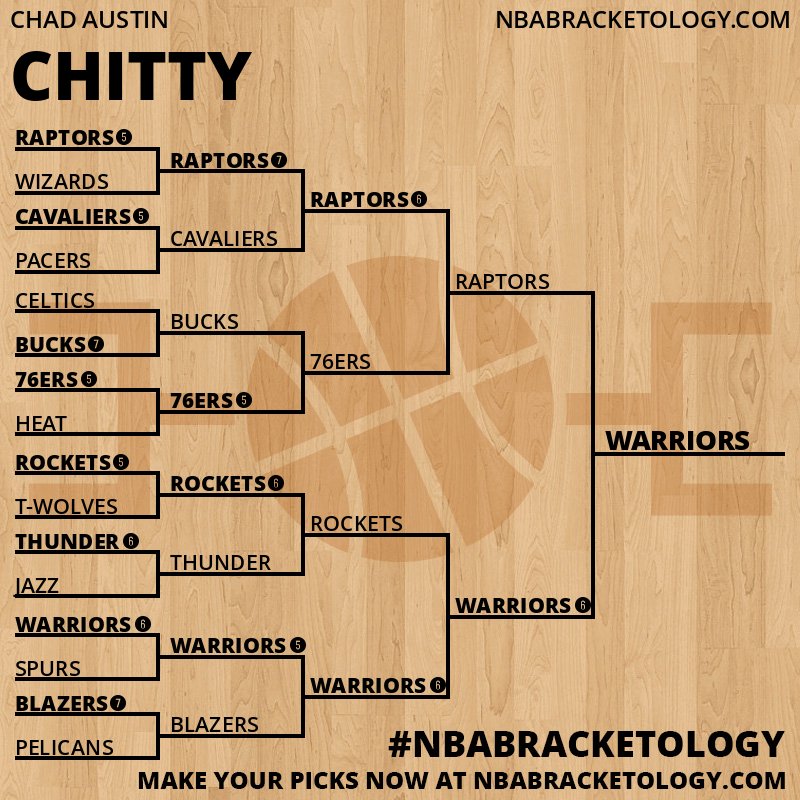 CHAD AUSTIN

NBABRACKETOLOGY.COM

CHITTY

RAPTORS 5
WIZARDS
CAVALIERS 5
PACERS
CELTICS
BUCKS 7
76ERS 5
HEAT
ROCKETS 5
T-WOLVES
THUNDER 6
JAZZ
WARRIORS 6
SPURS
BLAZERS 7
PELICANS

RAPTORS 7
CAVALIERS
BUCKS
76ERS 5
ROCKETS 6
THUNDER
WARRIORS 5
BLAZERS

RAPTORS 6
76ERS
ROCKETS
WARRIORS 6

RAPTORS
WARRIORS 6

WARRIORS

#NBABRACKETOLOGY

MAKE YOUR PICKS NOW AT NBABRACKETOLOGY.COM